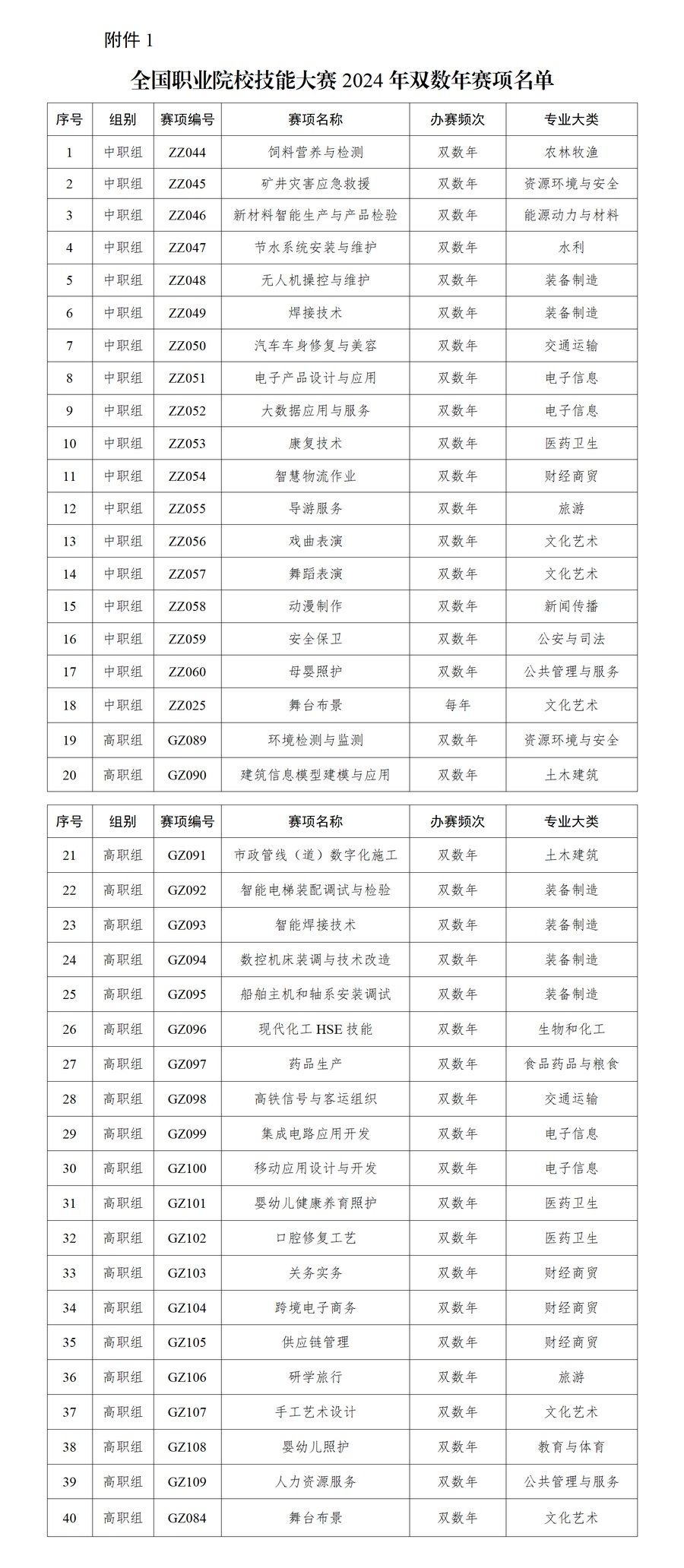 附件 1

全国职业院校技能大赛 2024 年双数年赛项名单

| 序号 | 组别 | 赛项编号 | 赛项名称 | 办赛频次 | 专业大类 |
|---|---|---|---|---|---|
| 1 | 中职组 | ZZ044 | 饲料营养与检测 | 双数年 | 农林牧渔 |
| 2 | 中职组 | ZZ045 | 矿井灾害应急救援 | 双数年 | 资源环境与安全 |
| 3 | 中职组 | ZZ046 | 新材料智能生产与产品检验 | 双数年 | 能源动力与材料 |
| 4 | 中职组 | ZZ047 | 节水系统安装与维护 | 双数年 | 水利 |
| 5 | 中职组 | ZZ048 | 无人机操控与维护 | 双数年 | 装备制造 |
| 6 | 中职组 | ZZ049 | 焊接技术 | 双数年 | 装备制造 |
| 7 | 中职组 | ZZ050 | 汽车车身修复与美容 | 双数年 | 交通运输 |
| 8 | 中职组 | ZZ051 | 电子产品设计与应用 | 双数年 | 电子信息 |
| 9 | 中职组 | ZZ052 | 大数据应用与服务 | 双数年 | 电子信息 |
| 10 | 中职组 | ZZ053 | 康复技术 | 双数年 | 医药卫生 |
| 11 | 中职组 | ZZ054 | 智慧物流作业 | 双数年 | 财经商贸 |
| 12 | 中职组 | ZZ055 | 导游服务 | 双数年 | 旅游 |
| 13 | 中职组 | ZZ056 | 戏曲表演 | 双数年 | 文化艺术 |
| 14 | 中职组 | ZZ057 | 舞蹈表演 | 双数年 | 文化艺术 |
| 15 | 中职组 | ZZ058 | 动漫制作 | 双数年 | 新闻传播 |
| 16 | 中职组 | ZZ059 | 安全保卫 | 双数年 | 公安与司法 |
| 17 | 中职组 | ZZ060 | 母婴照护 | 双数年 | 公共管理与服务 |
| 18 | 中职组 | ZZ025 | 舞台布景 | 每年 | 文化艺术 |
| 19 | 高职组 | GZ089 | 环境检测与监测 | 双数年 | 资源环境与安全 |
| 20 | 高职组 | GZ090 | 建筑信息模型建模与应用 | 双数年 | 土木建筑 |

| 序号 | 组别 | 赛项编号 | 赛项名称 | 办赛频次 | 专业大类 |
|---|---|---|---|---|---|
| 21 | 高职组 | GZ091 | 市政管线（道）数字化施工 | 双数年 | 土木建筑 |
| 22 | 高职组 | GZ092 | 智能电梯装配调试与检验 | 双数年 | 装备制造 |
| 23 | 高职组 | GZ093 | 智能焊接技术 | 双数年 | 装备制造 |
| 24 | 高职组 | GZ094 | 数控机床装调与技术改造 | 双数年 | 装备制造 |
| 25 | 高职组 | GZ095 | 船舶主机和轴系安装调试 | 双数年 | 装备制造 |
| 26 | 高职组 | GZ096 | 现代化工 HSE 技能 | 双数年 | 生物和化工 |
| 27 | 高职组 | GZ097 | 药品生产 | 双数年 | 食品药品与粮食 |
| 28 | 高职组 | GZ098 | 高铁信号与客运组织 | 双数年 | 交通运输 |
| 29 | 高职组 | GZ099 | 集成电路应用开发 | 双数年 | 电子信息 |
| 30 | 高职组 | GZ100 | 移动应用设计与开发 | 双数年 | 电子信息 |
| 31 | 高职组 | GZ101 | 婴幼儿健康养育照护 | 双数年 | 医药卫生 |
| 32 | 高职组 | GZ102 | 口腔修复工艺 | 双数年 | 医药卫生 |
| 33 | 高职组 | GZ103 | 关务实务 | 双数年 | 财经商贸 |
| 34 | 高职组 | GZ104 | 跨境电子商务 | 双数年 | 财经商贸 |
| 35 | 高职组 | GZ105 | 供应链管理 | 双数年 | 财经商贸 |
| 36 | 高职组 | GZ106 | 研学旅行 | 双数年 | 旅游 |
| 37 | 高职组 | GZ107 | 手工艺术设计 | 双数年 | 文化艺术 |
| 38 | 高职组 | GZ108 | 婴幼儿照护 | 双数年 | 教育与体育 |
| 39 | 高职组 | GZ109 | 人力资源服务 | 双数年 | 公共管理与服务 |
| 40 | 高职组 | GZ084 | 舞台布景 | 双数年 | 文化艺术 |